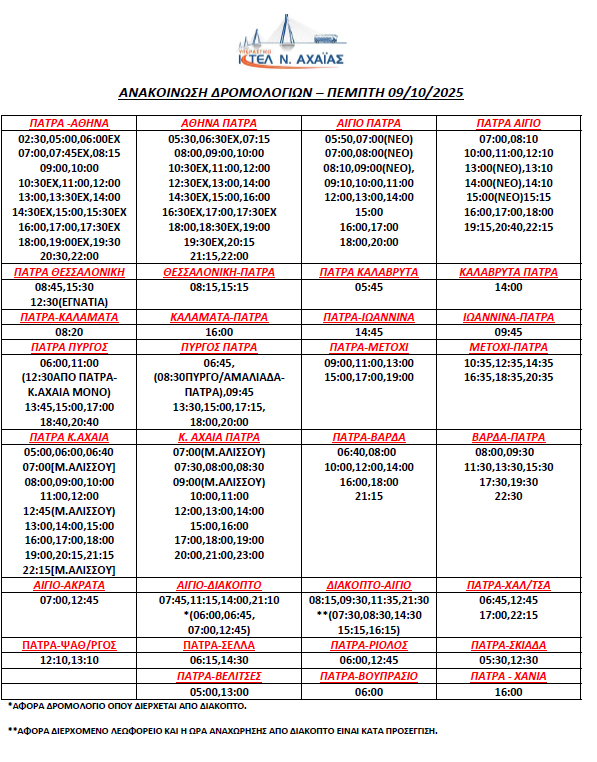 ΥΠΕΡΑΣΤΙΚΟ
ΚΤΕΛ Ν. ΑΧΑΪΑΣ

ΑΝΑΚΟΙΝΩΣΗ ΔΡΟΜΟΛΟΓΙΩΝ – ΠΕΜΠΤΗ 09/10/2025

| ΠΑΤΡΑ -ΑΘΗΝΑ | ΑΘΗΝΑ ΠΑΤΡΑ | ΑΙΓΙΟ ΠΑΤΡΑ | ΠΑΤΡΑ ΑΙΓΙΟ |
|---|---|---|---|
| 02:30,05:00,06:00ΕΧ 07:00,07:45ΕΧ,08:15 09:00,10:00 10:30ΕΧ,11:00,12:00 13:00,13:30ΕΧ,14:00 14:30ΕΧ,15:00,15:30ΕΧ 16:00,17:00,17:30ΕΧ 18:00,19:00ΕΧ,19:30 20:30,22:00 | 05:30,06:30ΕΧ,07:15 08:00,09:00,10:00 10:30ΕΧ,11:00,12:00 12:30ΕΧ,13:00,14:00 14:30ΕΧ,15:00,16:00 16:30ΕΧ,17:00,17:30ΕΧ 18:00,18:30ΕΧ,19:00 19:30ΕΧ,20:15 21:15,22:00 | 05:50,07:00(ΝΕΟ) 07:00,08:00(ΝΕΟ) 08:10,09:00(ΝΕΟ), 09:10,10:00,11:00 12:00,13:00,14:00 15:00 16:00,17:00 18:00,20:00 | 07:00,08:10 10:00,11:00,12:10 13:00(ΝΕΟ),13:10 14:00(ΝΕΟ),14:10 15:00(ΝΕΟ)15:15 16:00,17:00,18:00 19:15,20:40,22:15 |
| ΠΑΤΡΑ ΘΕΣΣΑΛΟΝΙΚΗ | ΘΕΣΣΑΛΟΝΙΚΗ-ΠΑΤΡΑ | ΠΑΤΡΑ ΚΑΛΑΒΡΥΤΑ | ΚΑΛΑΒΡΥΤΑ ΠΑΤΡΑ |
| 08:45,15:30 12:30(ΕΓΝΑΤΙΑ) | 08:15,15:15 | 05:45 | 14:00 |
| ΠΑΤΡΑ-ΚΑΛΑΜΑΤΑ | ΚΑΛΑΜΑΤΑ-ΠΑΤΡΑ | ΠΑΤΡΑ-ΙΩΑΝΝΙΝΑ | ΙΩΑΝΝΙΝΑ-ΠΑΤΡΑ |
| 08:20 | 16:00 | 14:45 | 09:45 |
| ΠΑΤΡΑ ΠΥΡΓΟΣ | ΠΥΡΓΟΣ ΠΑΤΡΑ | ΠΑΤΡΑ-ΜΕΤΟΧΙ | ΜΕΤΟΧΙ-ΠΑΤΡΑ |
| 06:00,11:00 (12:30ΑΠΟ ΠΑΤΡΑ-Κ.ΑΧΑΙΑ ΜΟΝΟ) 13:45,15:00,17:00 18:40,20:40 | 06:45, (08:30ΠΥΡΓΟ/ΑΜΑΛΙΑΔΑ-ΠΑΤΡΑ),09:45 13:30,15:00,17:15, 18:00,20:00 | 09:00,11:00,13:00 15:00,17:00,19:00 | 10:35,12:35,14:35 16:35,18:35,20:35 |
| ΠΑΤΡΑ Κ.ΑΧΑΙΑ | Κ. ΑΧΑΙΑ ΠΑΤΡΑ | ΠΑΤΡΑ-ΒΑΡΔΑ | ΒΑΡΔΑ-ΠΑΤΡΑ |
| 05:00,06:00,06:40 07:00[Μ.ΑΛΙΣΣΟΥ] 08:00,09:00,10:00 11:00,12:00 12:45(Μ.ΑΛΙΣΣΟΥ) 13:00,14:00,15:00 16:00,17:00,18:00 19:00,20:15,21:15 22:15[Μ.ΑΛΙΣΣΟΥ] | 07:00(Μ.ΑΛΙΣΣΟΥ) 07:30,08:00,08:30 09:00(Μ.ΑΛΙΣΣΟΥ) 10:00,11:00 12:00,13:00,14:00 15:00,16:00 17:00,18:00,19:00 20:00,21:00,23:00 | 06:40,08:00 10:00,12:00,14:00 16:00,18:00 21:15 | 08:00,09:30 11:30,13:30,15:30 17:30,19:30 22:30 |
| ΑΙΓΙΟ-ΑΚΡΑΤΑ | ΑΙΓΙΟ-ΔΙΑΚΟΠΤΟ | ΔΙΑΚΟΠΤΟ-ΑΙΓΙΟ | ΠΑΤΡΑ-ΧΑΛ/ΤΣΑ |
| 07:00,12:45 | 07:45,11:15,14:00,21:10 *(06:00,06:45, 07:00,12:45) | 08:15,09:30,11:35,21:30 **(07:30,08:30,14:30 15:15,16:15) | 06:45,12:45 17:00,22:15 |
| ΠΑΤΡΑ-ΨΑΘ/ΡΓΟΣ | ΠΑΤΡΑ-ΣΕΛΛΑ | ΠΑΤΡΑ-ΡΙΟΛΟΣ | ΠΑΤΡΑ-ΣΚΙΑΔΑ |
| 12:10,13:10 | 06:15,14:30 | 06:00,12:45 | 05:30,12:30 |
| | ΠΑΤΡΑ-ΒΕΛΙΤΣΕΣ | ΠΑΤΡΑ-ΒΟΥΠΡΑΣΙΟ | ΠΑΤΡΑ - ΧΑΝΙΑ |
| | 05:00,13:00 | 06:00 | 16:00 |

*ΑΦΟΡΑ ΔΡΟΜΟΛΟΓΙΟ ΟΠΟΥ ΔΙΕΡΧΕΤΑΙ ΑΠΟ ΔΙΑΚΟΠΤΟ.

**ΑΦΟΡΑ ΔΙΕΡΧΟΜΕΝΟ ΛΕΩΦΟΡΕΙΟ ΚΑΙ Η ΩΡΑ ΑΝΑΧΩΡΗΣΗΣ ΑΠΟ ΔΙΑΚΟΠΤΟ ΕΙΝΑΙ ΚΑΤΑ ΠΡΟΣΕΓΓΙΣΗ.